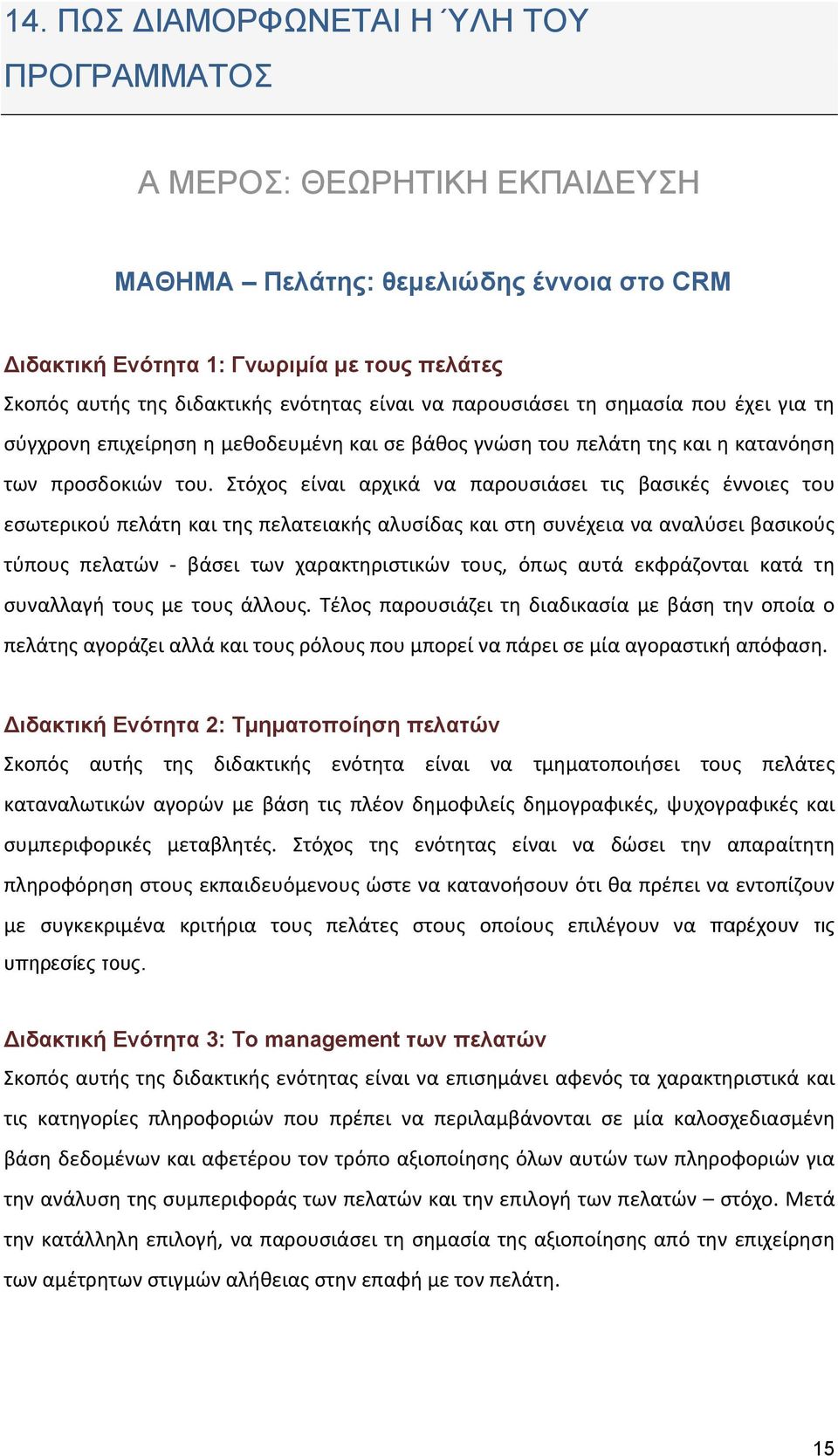 14. ΠΩΣ ΔΙΑΜΟΡΦΩΝΕΤΑΙ Η ΎΛΗ ΤΟΥ ΠΡΟΓΡΑΜΜΑΤΟΣ

Α ΜΕΡΟΣ: ΘΕΩΡΗΤΙΚΗ ΕΚΠΑΙΔΕΥΣΗ

ΜΑΘΗΜΑ – Πελάτης: θεμελιώδης έννοια στο CRM

Διδακτική Ενότητα 1: Γνωριμία με τους πελάτες
Σκοπός αυτής της διδακτικής ενότητας είναι να παρουσιάσει τη σημασία που έχει για τη σύγχρονη επιχείρηση η μεθοδευμένη και σε βάθος γνώση του πελάτη της και η κατανόηση των προσδοκιών του. Στόχος είναι αρχικά να παρουσιάσει τις βασικές έννοιες του εσωτερικού πελάτη και της πελατειακής αλυσίδας και στη συνέχεια να αναλύσει βασικούς τύπους πελατών - βάσει των χαρακτηριστικών τους, όπως αυτά εκφράζονται κατά τη συναλλαγή τους με τους άλλους. Τέλος παρουσιάζει τη διαδικασία με βάση την οποία ο πελάτης αγοράζει αλλά και τους ρόλους που μπορεί να πάρει σε μία αγοραστική απόφαση.

Διδακτική Ενότητα 2: Τμηματοποίηση πελατών
Σκοπός αυτής της διδακτικής ενότητα είναι να τμηματοποιήσει τους πελάτες καταναλωτικών αγορών με βάση τις πλέον δημοφιλείς δημογραφικές, ψυχογραφικές και συμπεριφορικές μεταβλητές. Στόχος της ενότητας είναι να δώσει την απαραίτητη πληροφόρηση στους εκπαιδευόμενους ώστε να κατανοήσουν ότι θα πρέπει να εντοπίζουν με συγκεκριμένα κριτήρια τους πελάτες στους οποίους επιλέγουν να παρέχουν τις υπηρεσίες τους.

Διδακτική Ενότητα 3: Το management των πελατών
Σκοπός αυτής της διδακτικής ενότητας είναι να επισημάνει αφενός τα χαρακτηριστικά και τις κατηγορίες πληροφοριών που πρέπει να περιλαμβάνονται σε μία καλοσχεδιασμένη βάση δεδομένων και αφετέρου τον τρόπο αξιοποίησης όλων αυτών των πληροφοριών για την ανάλυση της συμπεριφοράς των πελατών και την επιλογή των πελατών – στόχο. Μετά την κατάλληλη επιλογή, να παρουσιάσει τη σημασία της αξιοποίησης από την επιχείρηση των αμέτρητων στιγμών αλήθειας στην επαφή με τον πελάτη.

15